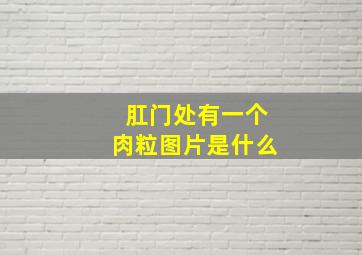 肛门处有一个
肉粒图片是什么